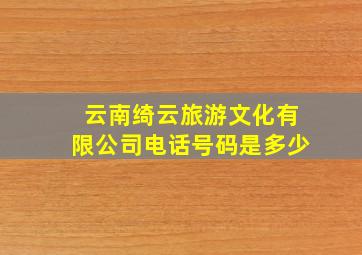 云南绮云旅游文化有限公司电话号码是多少